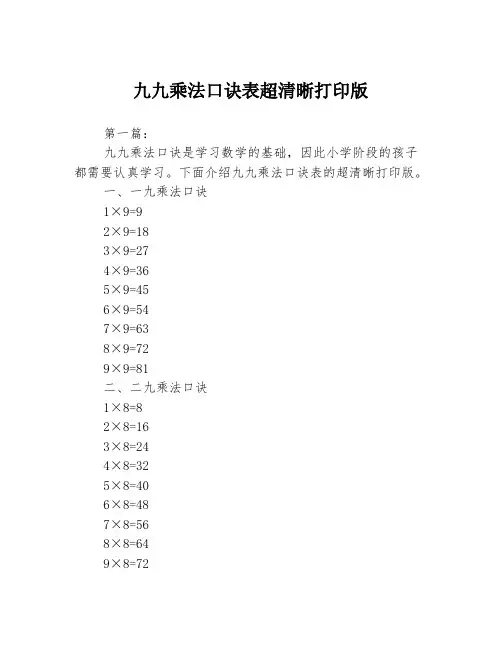 九九乘法口诀表超清晰打印版

第一篇：

九九乘法口诀是学习数学的基础，因此小学阶段的孩子都需要认真学习。下面介绍九九乘法口诀表的超清晰打印版。

一、一九乘法口诀

$1\times9=9$

$2\times9=18$

$3\times9=27$

$4\times9=36$

$5\times9=45$

$6\times9=54$

$7\times9=63$

$8\times9=72$

$9\times9=81$

二、二九乘法口诀

$1\times8=8$

$2\times8=16$

$3\times8=24$

$4\times8=32$

$5\times8=40$

$6\times8=48$

$7\times8=56$

$8\times8=64$

$9\times8=72$